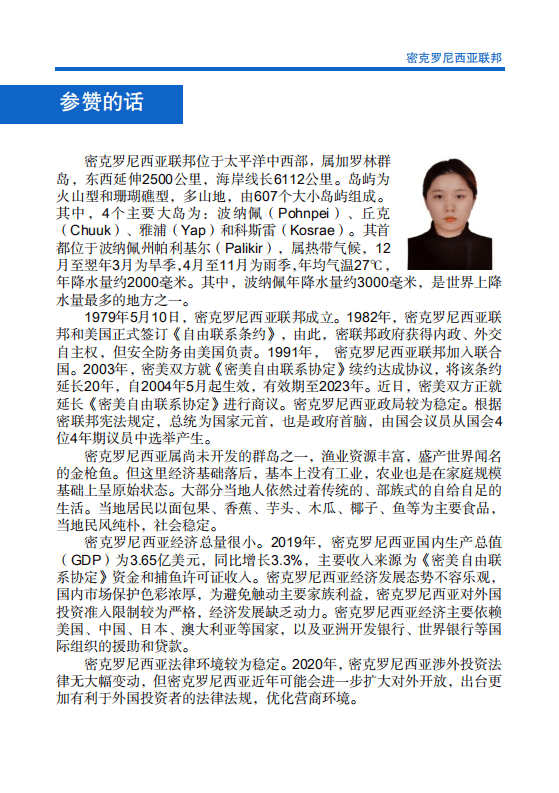 密克罗尼西亚联邦

参赞的话

密克罗尼西亚联邦位于太平洋中西部，属加罗林群岛，东西延伸2500公里，海岸线长6112公里。岛屿为火山型和珊瑚礁型，多山地，由607个大小岛屿组成。其中，4个主要大岛为：波纳佩（Pohnpei）、丘克（Chuuk）、雅浦（Yap）和科斯雷（Kosrae）。其首都位于波纳佩州帕利基尔（Palikir），属热带气候，12月至翌年3月为旱季，4月至11月为雨季，年均气温27℃，年降水量约2000毫米。其中，波纳佩年降水量约3000毫米，是世界上降水量最多的地方之一。

1979年5月10日，密克罗尼西亚联邦成立。1982年，密克罗尼西亚联邦和美国正式签订《自由联系条约》，由此，密联邦政府获得内政、外交自主权，但安全防务由美国负责。1991年，密克罗尼西亚联邦加入联合国。2003年，密美双方就《密美自由联系协定》续约达成协议，将该条约延长20年，自2004年5月起生效，有效期至2023年。近日，密美双方正就延长《密美自由联系协定》进行商议。密克罗尼西亚政局较为稳定。根据密联邦宪法规定，总统为国家元首，也是政府首脑，由国会议员从国会4位4年期议员中选举产生。

密克罗尼西亚属尚未开发的群岛之一，渔业资源丰富，盛产世界闻名的金枪鱼。但这里经济基础落后，基本上没有工业，农业也是在家庭规模基础上呈原始状态。大部分当地人依然过着传统的、部族式的自给自足的生活。当地居民以面包果、香蕉、芋头、木瓜、椰子、鱼等为主要食品，当地民风纯朴，社会稳定。

密克罗尼西亚经济总量很小。2019年，密克罗尼西亚国内生产总值（GDP）为3.65亿美元，同比增长3.3%，主要收入来源为《密美自由联系协定》资金和捕鱼许可证收入。密克罗尼西亚经济发展态势不容乐观，国内市场保护色彩浓厚，为避免触动主要家族利益，密克罗尼西亚对外国投资准入限制较为严格，经济发展缺乏动力。密克罗尼西亚经济主要依赖美国、中国、日本、澳大利亚等国家，以及亚洲开发银行、世界银行等国际组织的援助和贷款。

密克罗尼西亚法律环境较为稳定。2020年，密克罗尼西亚涉外投资法律无大幅变动，但密克罗尼西亚近年可能会进一步扩大对外开放，出台更加有利于外国投资者的法律法规，优化营商环境。